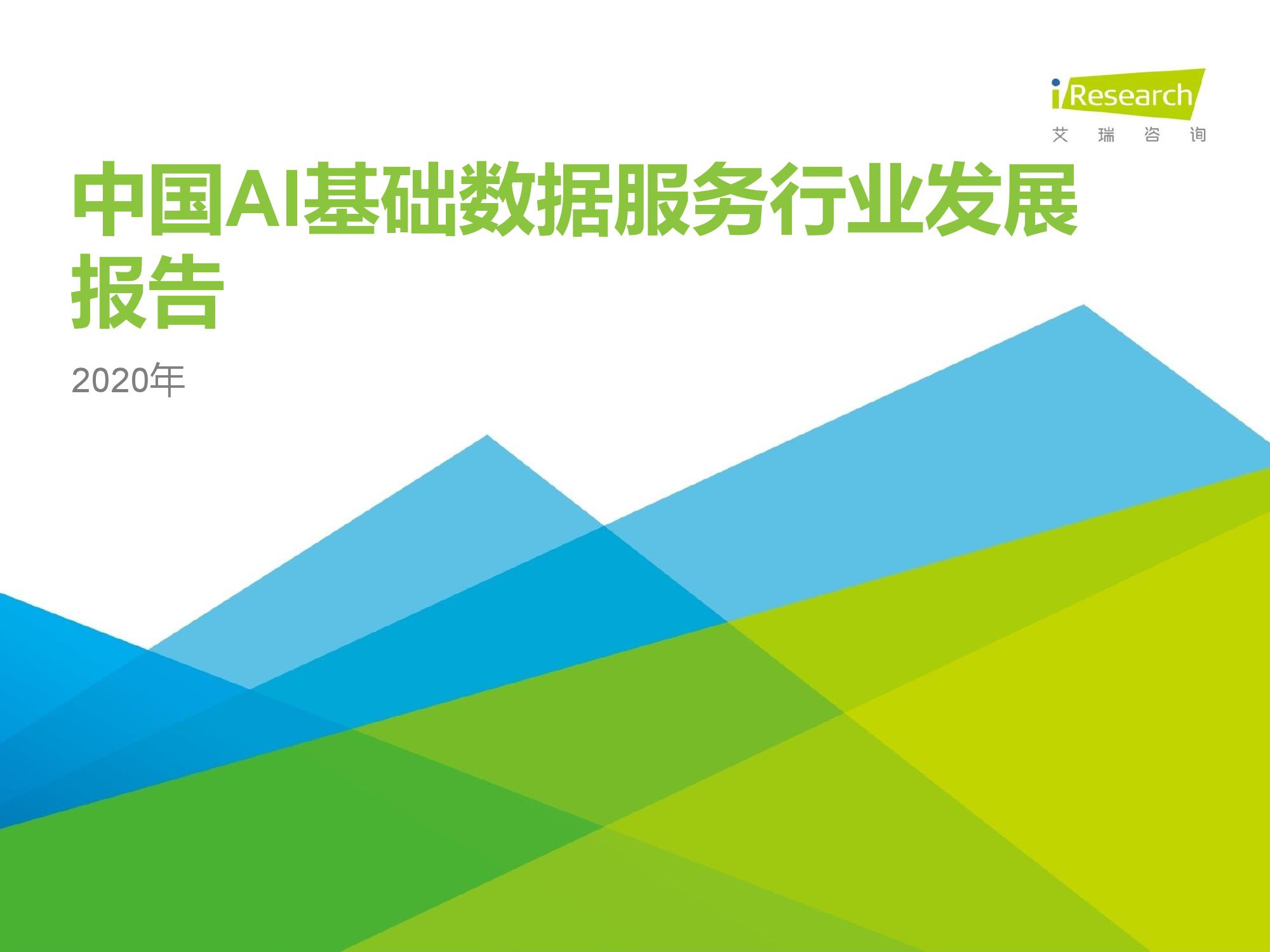 iResearch
艾 瑞 咨 询

中国AI基础数据服务行业发展报告

2020年